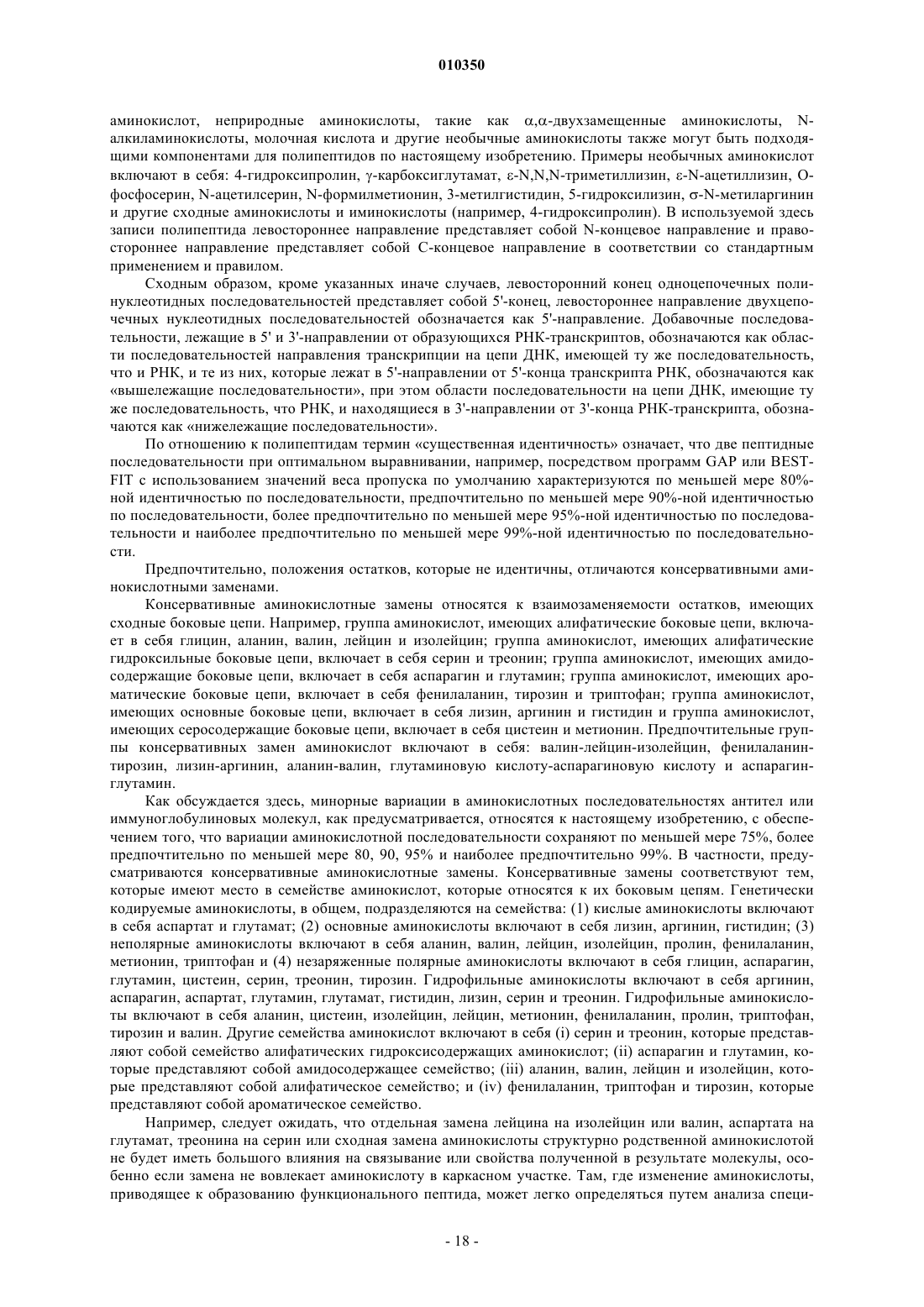 010350

аминокислот, неприродные аминокислоты, такие как α,α-двухзамещенные аминокислоты, N-алкиламинокислоты, молочная кислота и другие необычные аминокислоты также могут быть подходящими компонентами для полипептидов по настоящему изобретению. Примеры необычных аминокислот включают в себя: 4-гидроксипролин, γ-карбоксиглутамат, ε-N,N,N-триметиллизин, ε-N-ацетиллизин, O-фосфосерин, N-ацетилсерин, N-формилметионин, 3-метилгистидин, 5-гидроксилизин, σ-N-метиларгинин и другие сходные аминокислоты и иминокислоты (например, 4-гидроксипролин). В используемой здесь записи полипептида левостороннее направление представляет собой N-концевое направление и правостороннее направление представляет собой C-концевое направление в соответствии со стандартным применением и правилом.

Сходным образом, кроме указанных иначе случаев, левосторонний конец одноцепочечных полинуклеотидных последовательностей представляет собой 5'-конец, левостороннее направление двухцепочечных нуклеотидных последовательностей обозначается как 5'-направление. Добавочные последовательности, лежащие в 5' и 3'-направлении от образующихся РНК-транскриптов, обозначаются как области последовательностей направления транскрипции на цепи ДНК, имеющей ту же последовательность, что и РНК, и те из них, которые лежат в 5'-направлении от 5'-конца транскрипта РНК, обозначаются как «вышележащие последовательности», при этом области последовательности на цепи ДНК, имеющие ту же последовательность, что РНК, и находящиеся в 3'-направлении от 3'-конца РНК-транскрипта, обозначаются как «нижележащие последовательности».

По отношению к полипептидам термин «существенная идентичность» означает, что две пептидные последовательности при оптимальном выравнивании, например, посредством программ GAP или BESTFIT с использованием значений веса пропуска по умолчанию характеризуются по меньшей мере 80%-ной идентичностью по последовательности, предпочтительно по меньшей мере 90%-ной идентичностью по последовательности, более предпочтительно по меньшей мере 95%-ной идентичностью по последовательности и наиболее предпочтительно по меньшей мере 99%-ной идентичностью по последовательности.

Предпочтительно, положения остатков, которые не идентичны, отличаются консервативными аминокислотными заменами.

Консервативные аминокислотные замены относятся к взаимозаменяемости остатков, имеющих сходные боковые цепи. Например, группа аминокислот, имеющих алифатические боковые цепи, включает в себя глицин, аланин, валин, лейцин и изолейцин; группа аминокислот, имеющих алифатические гидроксильные боковые цепи, включает в себя серин и треонин; группа аминокислот, имеющих амидосодержащие боковые цепи, включает в себя аспарагин и глутамин; группа аминокислот, имеющих ароматические боковые цепи, включает в себя фенилаланин, тирозин и триптофан; группа аминокислот, имеющих основные боковые цепи, включает в себя лизин, аргинин и гистидин и группа аминокислот, имеющих серосодержащие боковые цепи, включает в себя цистеин и метионин. Предпочтительные группы консервативных замен аминокислот включают в себя: валин-лейцин-изолейцин, фенилаланин-тирозин, лизин-аргинин, аланин-валин, глутаминовую кислоту-аспарагиновую кислоту и аспарагин-глутамин.

Как обсуждается здесь, минорные вариации в аминокислотных последовательностях антител или иммуноглобулиновых молекул, как предусматривается, относятся к настоящему изобретению, с обеспечением того, что вариации аминокислотной последовательности сохраняют по меньшей мере 75%, более предпочтительно по меньшей мере 80, 90, 95% и наиболее предпочтительно 99%. В частности, предусматриваются консервативные аминокислотные замены. Консервативные замены соответствуют тем, которые имеют место в семействе аминокислот, которые относятся к их боковым цепям. Генетически кодируемые аминокислоты, в общем, подразделяются на семейства: (1) кислые аминокислоты включают в себя аспартат и глутамат; (2) основные аминокислоты включают в себя лизин, аргинин, гистидин; (3) неполярные аминокислоты включают в себя аланин, валин, лейцин, изолейцин, пролин, фенилаланин, метионин, триптофан и (4) незаряженные полярные аминокислоты включают в себя глицин, аспарагин, глутамин, цистеин, серин, треонин, тирозин. Гидрофильные аминокислоты включают в себя аргинин, аспарагин, аспартат, глутамин, глутамат, гистидин, лизин, серин и треонин. Гидрофильные аминокислоты включают в себя аланин, цистеин, изолейцин, лейцин, метионин, фенилаланин, пролин, триптофан, тирозин и валин. Другие семейства аминокислот включают в себя (i) серин и треонин, которые представляют собой семейство алифатических гидроксисодержащих аминокислот; (ii) аспарагин и глутамин, которые представляют собой амидосодержащее семейство; (iii) аланин, валин, лейцин и изолейцин, которые представляют собой алифатическое семейство; и (iv) фенилаланин, триптофан и тирозин, которые представляют собой ароматическое семейство.

Например, следует ожидать, что отдельная замена лейцина на изолейцин или валин, аспартата на глутамат, треонина на серин или сходная замена аминокислоты структурно родственной аминокислотой не будет иметь большого влияния на связывание или свойства полученной в результате молекулы, особенно если замена не вовлекает аминокислоту в каркасном участке. Там, где изменение аминокислоты, приводящее к образованию функционального пептида, может легко определяться путем анализа специ-

- 18 -